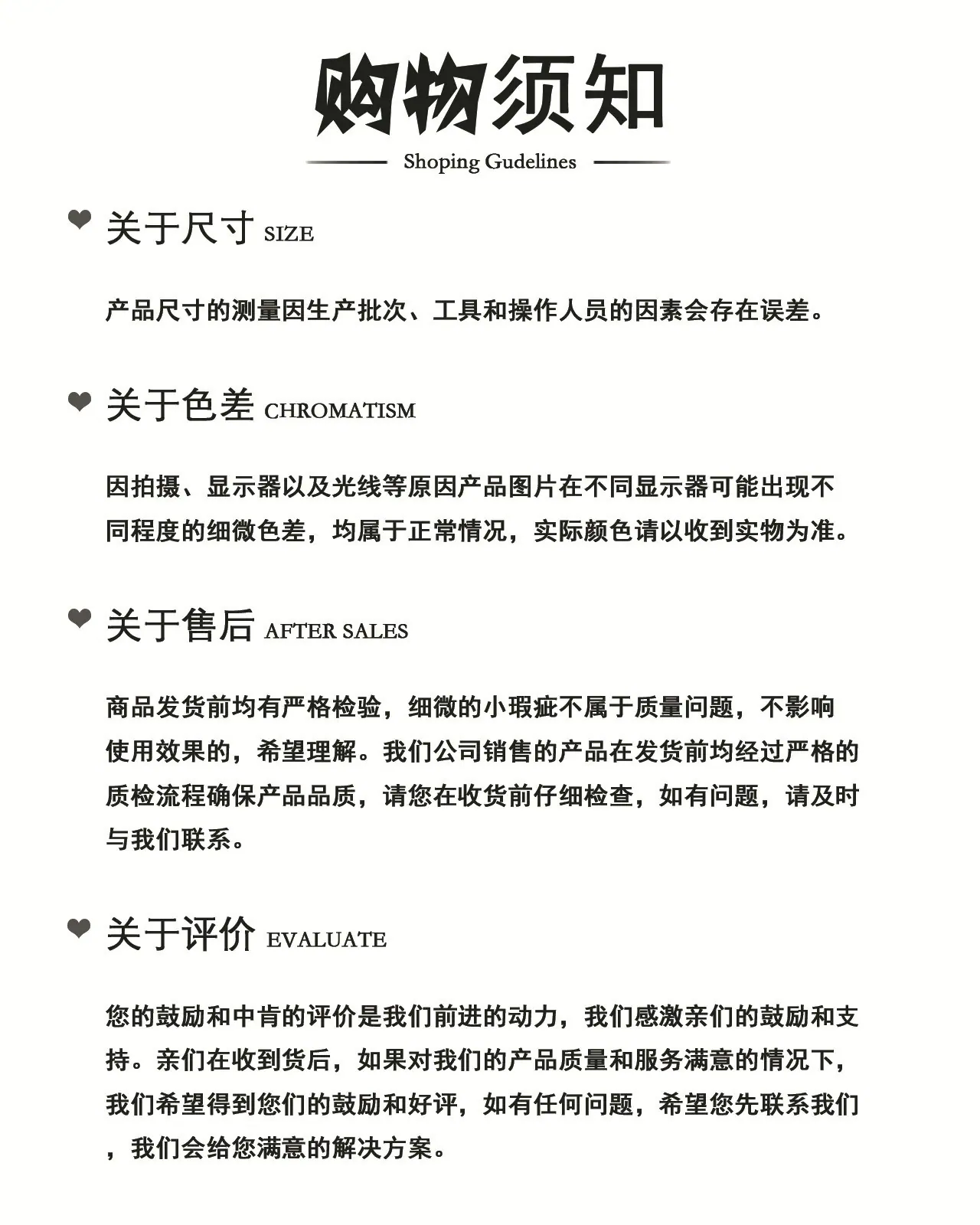 购物须知

Shoping Gudelines

关于尺寸 SIZE

产品尺寸的测量因生产批次、工具和操作人员的因素会存在误差。

关于色差 CHROMATISM

因拍摄、显示器以及光线等原因产品图片在不同显示器可能出现不同程度的细微色差，均属于正常情况，实际颜色请以收到实物为准。

关于售后 AFTER SALES

商品发货前均有严格检验，细微的小瑕疵不属于质量问题，不影响使用效果的，希望理解。我们公司销售的产品在发货前均经过严格的质检流程确保产品品质，请您在收货前仔细检查，如有问题，请及时与我们联系。

关于评价 EVALUATE

您的鼓励和中肯的评价是我们前进的动力，我们感激亲们的鼓励和支持。亲们在收到货后，如果对我们的产品质量和服务满意的情况下，我们希望得到您们的鼓励和好评，如有任何问题，希望您先联系我们，我们会给您满意的解决方案。